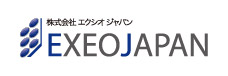 株式会社 エクシオ ジャパン
EXEOJAPAN